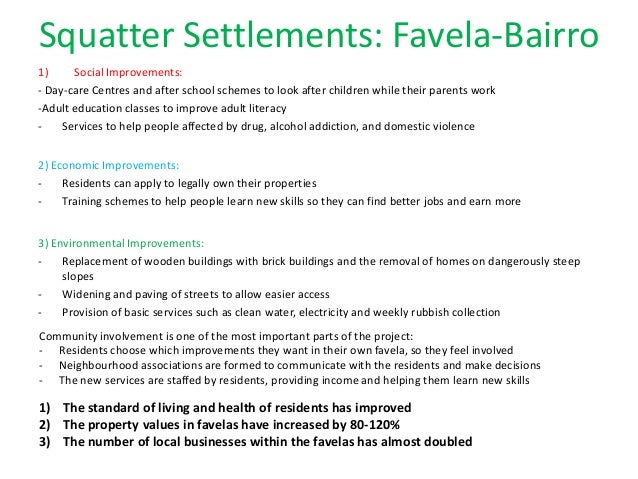 Squatter Settlements: Favela-Bairro

1) Social Improvements:

- Day-care Centres and after school schemes to look after children while their parents work

-Adult education classes to improve adult literacy

- Services to help people affected by drug, alcohol addiction, and domestic violence

2) Economic Improvements:

- Residents can apply to legally own their properties

- Training schemes to help people learn new skills so they can find better jobs and earn more

3) Environmental Improvements:

- Replacement of wooden buildings with brick buildings and the removal of homes on dangerously steep slopes

- Widening and paving of streets to allow easier access

- Provision of basic services such as clean water, electricity and weekly rubbish collection

Community involvement is one of the most important parts of the project:

- Residents choose which improvements they want in their own favela, so they feel involved

- Neighbourhood associations are formed to communicate with the residents and make decisions

- The new services are staffed by residents, providing income and helping them learn new skills

1) The standard of living and health of residents has improved

2) The property values in favelas have increased by 80-120%

3) The number of local businesses within the favelas has almost doubled